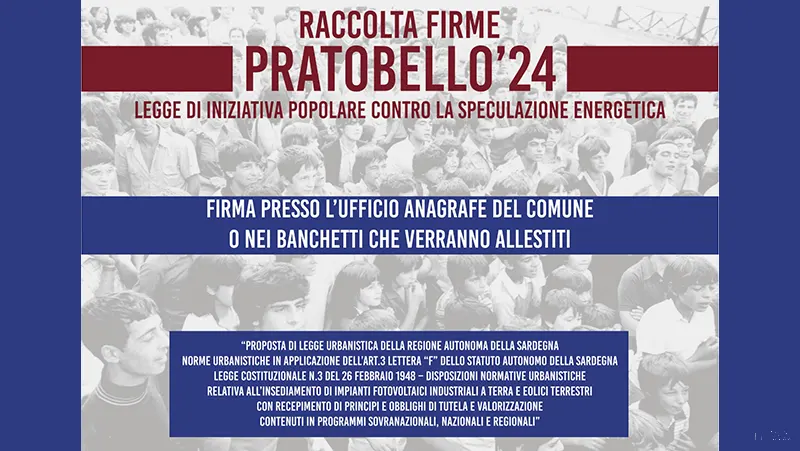 RACCOLTA FIRME

PRATOBELLO'24

LEGGE DI INIZIATIVA POPOLARE CONTRO LA SPECULAZIONE ENERGETICA

FIRMA PRESSO L'UFFICIO ANAGRAFE DEL COMUNE
O NEI BANCHETTI CHE VERRANNO ALLESTITI

"PROPOSTA DI LEGGE URBANISTICA DELLA REGIONE AUTONOMA DELLA SARDEGNA
NORME URBANISTICHE IN APPLICAZIONE DELL'ART.3 LETTERA "F" DELLO STATUTO AUTONOMO DELLA SARDEGNA
LEGGE COSTITUZIONALE N.3 DEL 26 FEBBRAIO 1948 – DISPOSIZIONI NORMATIVE URBANISTICHE
RELATIVA ALL'INSEDIAMENTO DI IMPIANTI FOTOVOLTAICI INDUSTRIALI A TERRA E EOLICI TERRESTRI
CON RECEPIMENTO DI PRINCIPI E OBBLIGHI DI TUTELA E VALORIZZAZIONE
CONTENUTI IN PROGRAMMI SOVRANAZIONALI, NAZIONALI E REGIONALI"